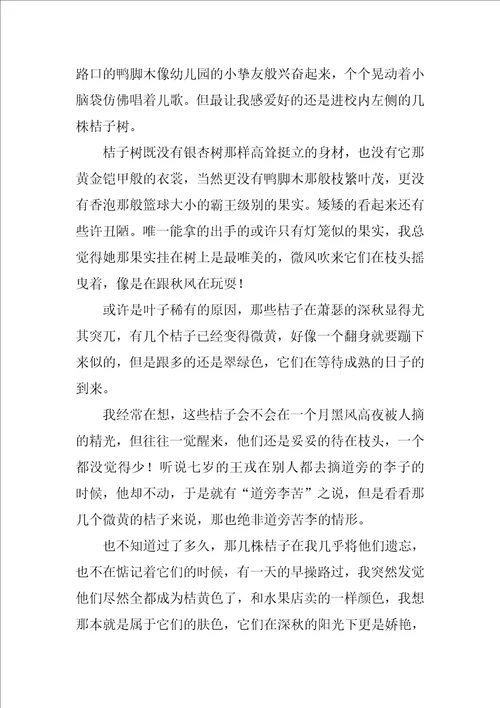 路口的鸭脚木像幼儿园的小挚友般兴奋起来，个个晃动着小脑袋仿佛唱着儿歌。但最让我感爱好的还是进校内左侧的几株桔子树。

桔子树既没有银杏树那样高耸挺立的身材，也没有它那黄金铠甲般的衣裳，当然更没有鸭脚木那般枝繁叶茂，更没有香泡那般篮球大小的霸王级别的果实。矮矮的看起来还有些许丑陋。唯一能拿的出手的或许只有灯笼似的果实，我总觉得她那果实挂在树上是最唯美的，微风吹来它们在枝头摇曳着，像是在跟秋风在玩耍！

或许是叶子稀有的原因，那些桔子在萧瑟的深秋显得尤其突兀，有几个桔子已经变得微黄，好像一个翻身就要蹦下来似的，但是跟多的还是翠绿色，它们在等待成熟的日子的到来。

我经常在想，这些桔子会不会在一个月黑风高夜被人摘的精光，但往往一觉醒来，他们还是妥妥的待在枝头，一个都没觉得少！听说七岁的王戎在别人都去摘道旁的李子的时候，他却不动，于是就有“道旁李苦”之说，但是看看那几个微黄的桔子来说，那也绝非道旁苦李的情形。

也不知道过了多久，那几株桔子在我几乎将他们遗忘，也不在惦记着它们的时候，有一天的早操路过，我突然发觉他们尽然全都成为桔黄色了，和水果店卖的一样颜色，我想那本就是属于它们的肤色，它们在深秋的阳光下更是娇艳，